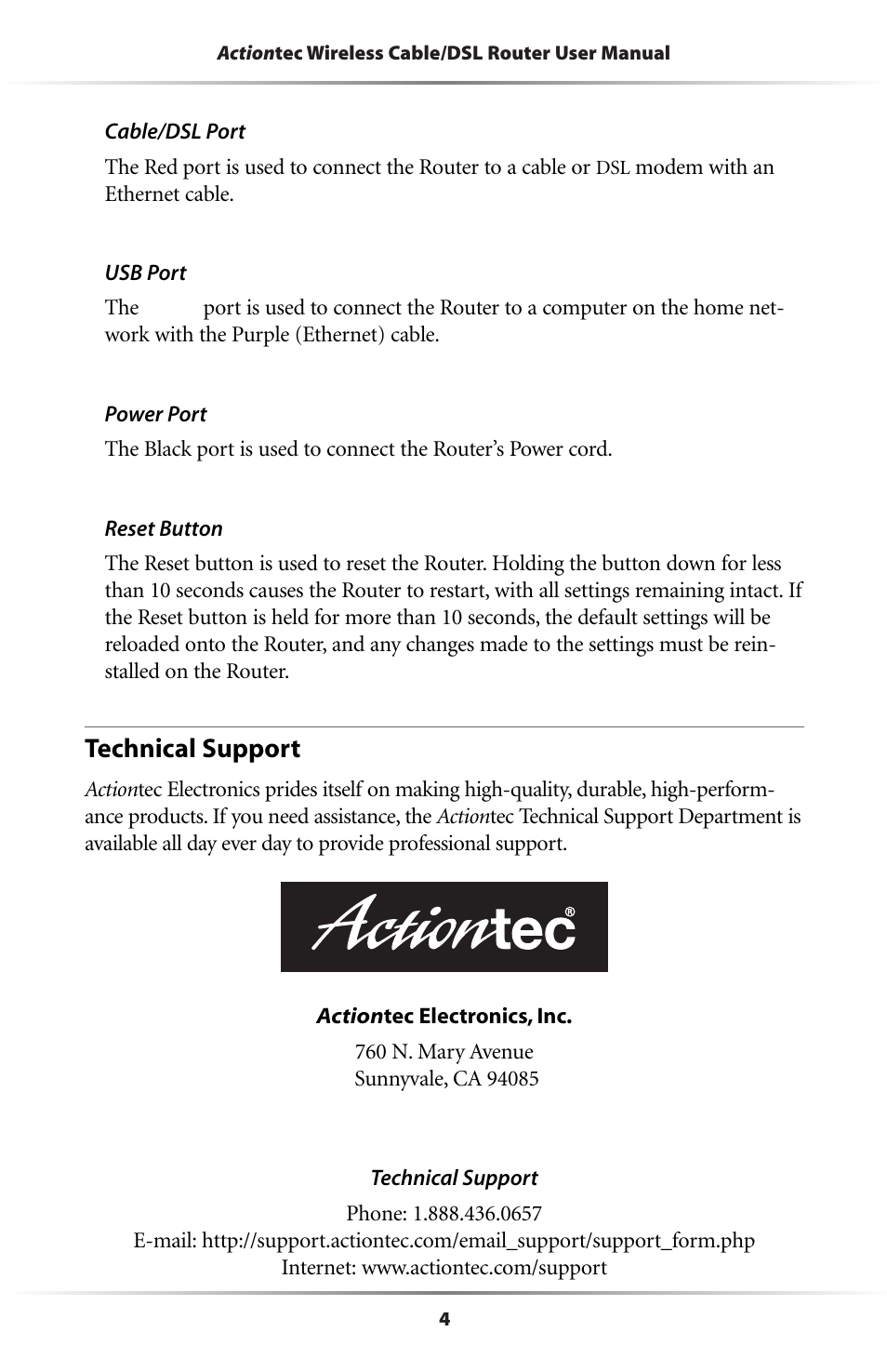 Actiontec Wireless Cable/DSL Router User Manual

Cable/DSL Port

The Red port is used to connect the Router to a cable or DSL modem with an Ethernet cable.

USB Port

The port is used to connect the Router to a computer on the home network with the Purple (Ethernet) cable.

Power Port

The Black port is used to connect the Router's Power cord.

Reset Button

The Reset button is used to reset the Router. Holding the button down for less than 10 seconds causes the Router to restart, with all settings remaining intact. If the Reset button is held for more than 10 seconds, the default settings will be reloaded onto the Router, and any changes made to the settings must be reinstalled on the Router.

Technical Support

Actiontec Electronics prides itself on making high-quality, durable, high-performance products. If you need assistance, the Actiontec Technical Support Department is available all day ever day to provide professional support.

Actiontec®

Actiontec Electronics, Inc.

760 N. Mary Avenue
Sunnyvale, CA 94085

Technical Support

Phone: 1.888.436.0657
E-mail: http://support.actiontec.com/email_support/support_form.php
Internet: www.actiontec.com/support

4